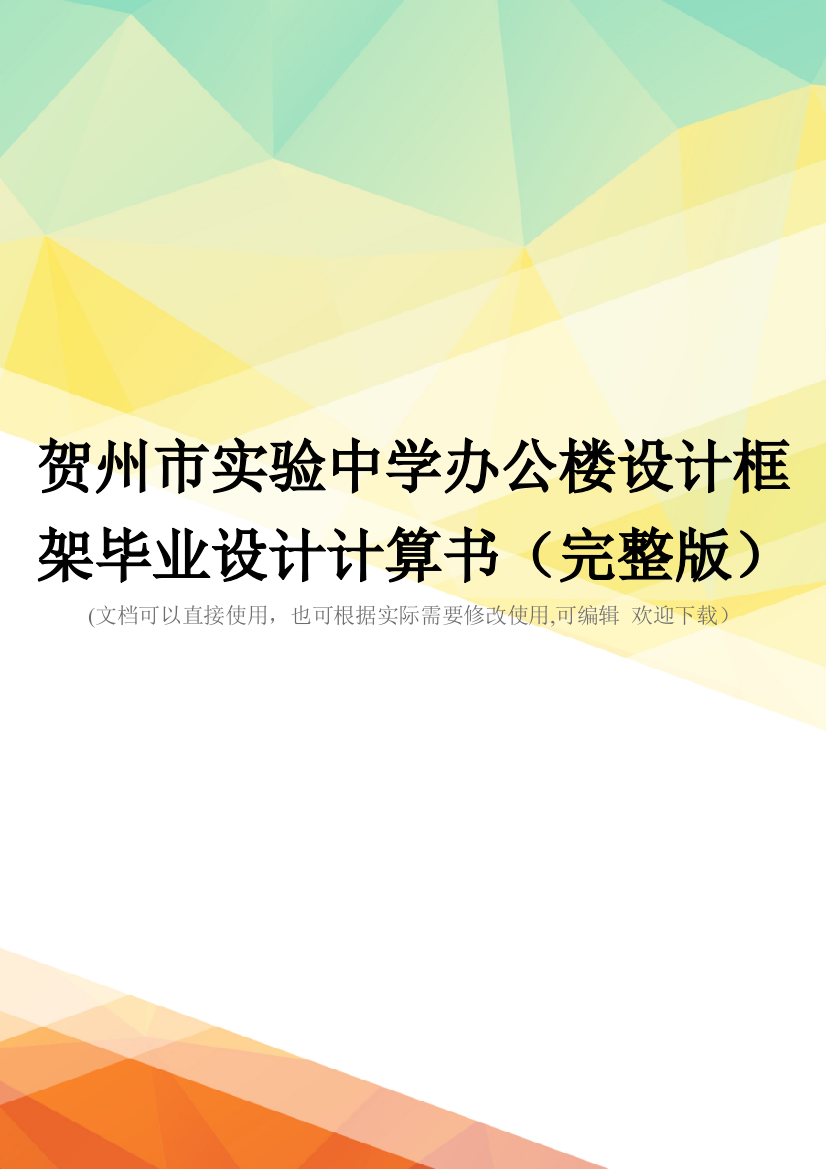 贺州市实验中学办公楼设计框架毕业设计计算书（完整版）

(文档可以直接使用，也可根据实际需要修改使用,可编辑 欢迎下载）